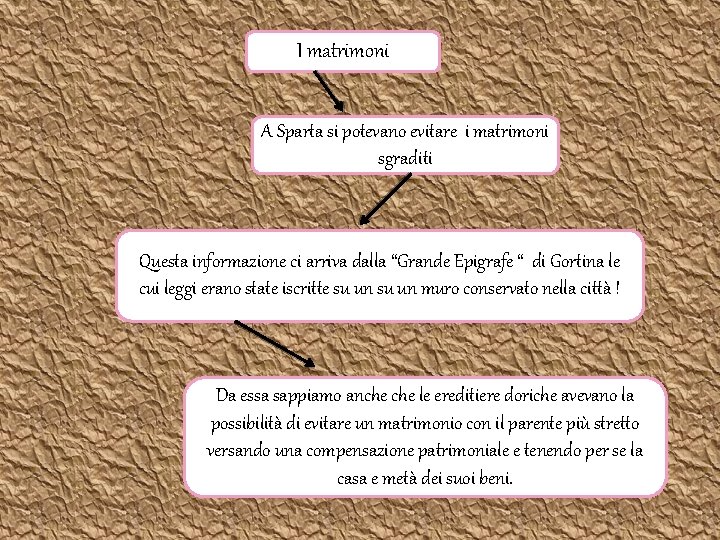 I matrimoni

A Sparta si potevano evitare i matrimoni sgraditi

Questa informazione ci arriva dalla “Grande Epigrafe “ di Gortina le cui leggi erano state iscritte su un su un muro conservato nella città !

Da essa sappiamo anche che le ereditiere doriche avevano la possibilità di evitare un matrimonio con il parente più stretto versando una compensazione patrimoniale e tenendo per se la casa e metà dei suoi beni.